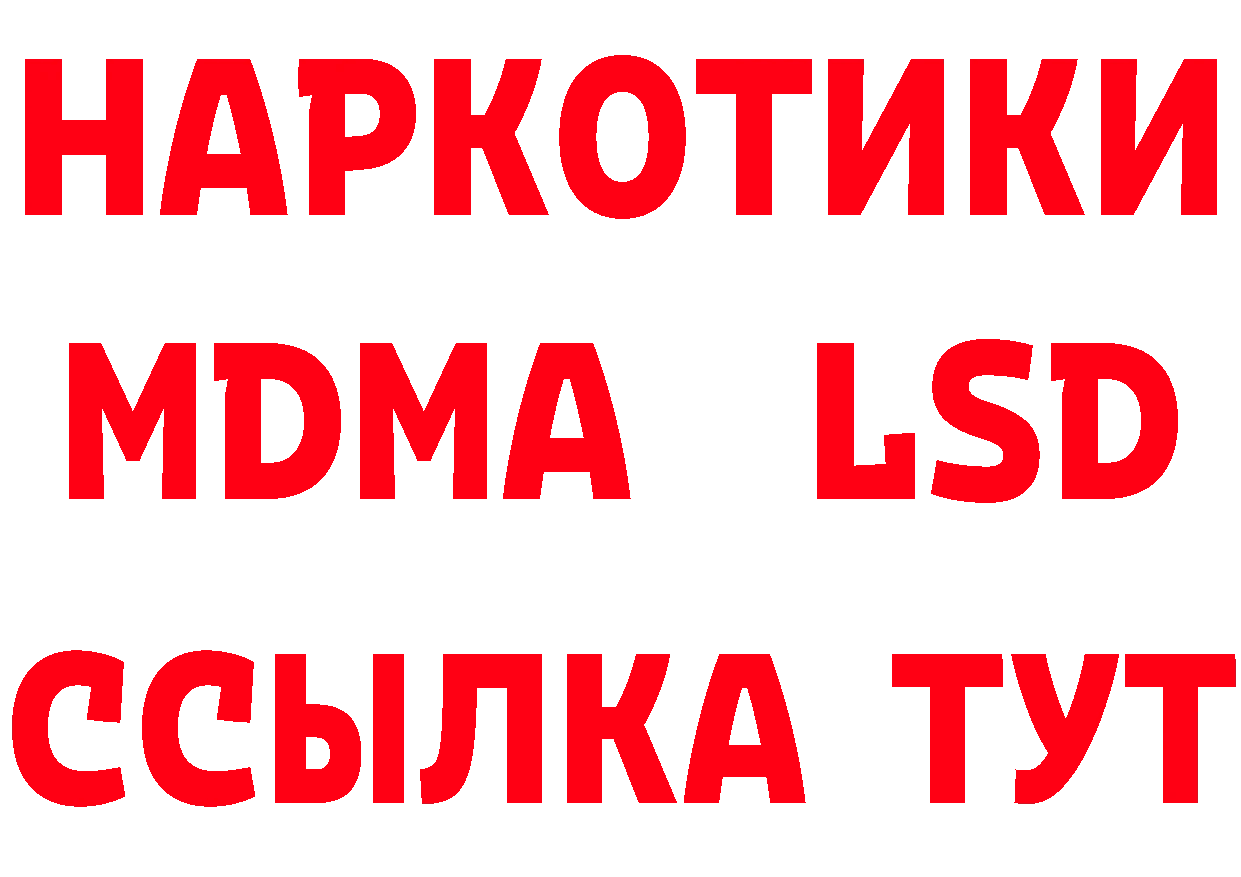 НАРКОТИКИ
MDMA LSD
ССЫЛКА ТУТ